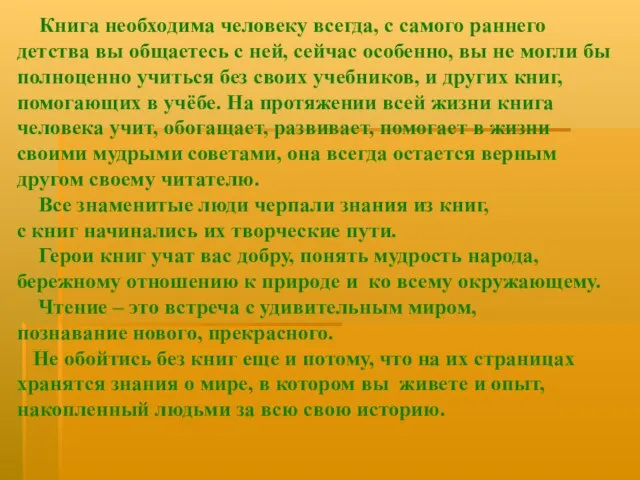 Книга необходима человеку всегда, с самого раннего детства вы общаетесь с ней, сейчас особенно, вы не могли бы полноценно учиться без своих учебников, и других книг, помогающих в учёбе. На протяжении всей жизни книга человека учит, обогащает, развивает, помогает в жизни своими мудрыми советами, она всегда остается верным другом своему читателю.

Все знаменитые люди черпали знания из книг, с книг начинались их творческие пути.

Герои книг учат вас добру, понять мудрость народа, бережному отношению к природе и ко всему окружающему.

Чтение – это встреча с удивительным миром, познавание нового, прекрасного.

Не обойтись без книг еще и потому, что на их страницах хранятся знания о мире, в котором вы живете и опыт, накопленный людьми за всю свою историю.